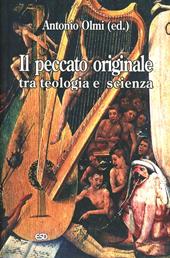 Antonio Olmi (ed.)

Il peccato originale
tra teologia e scienza

ESD